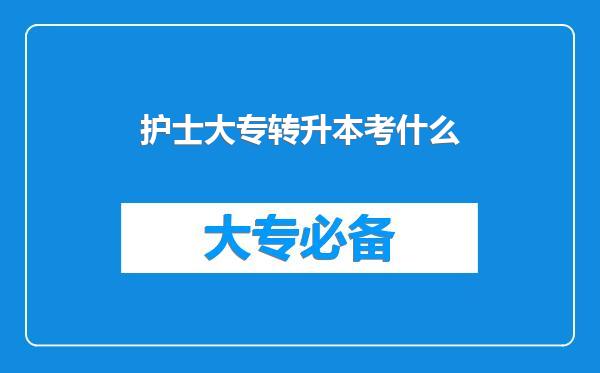 护士大专转升本考什么

大专必备